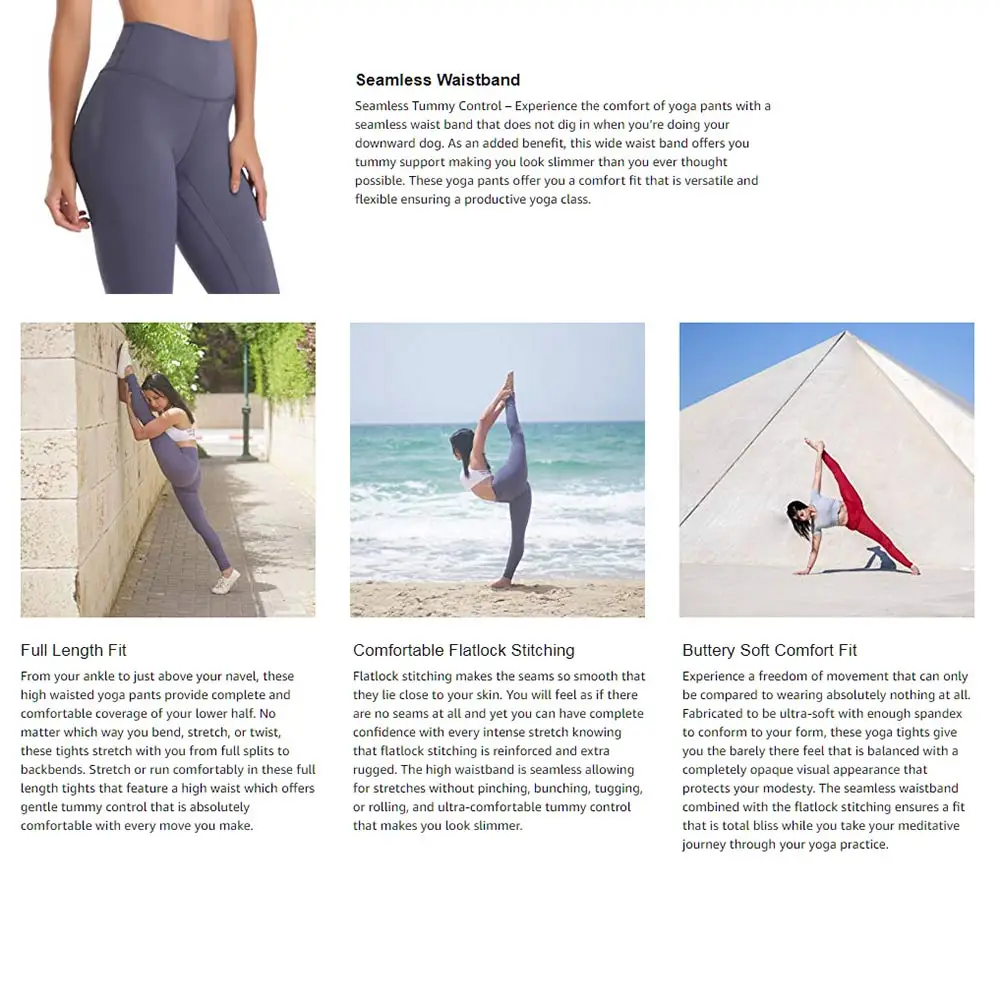 Seamless Waistband

Seamless Tummy Control – Experience the comfort of yoga pants with a seamless waist band that does not dig in when you're doing your downward dog. As an added benefit, this wide waist band offers you tummy support making you look slimmer than you ever thought possible. These yoga pants offer you a comfort fit that is versatile and flexible ensuring a productive yoga class.

Full Length Fit

From your ankle to just above your navel, these high waisted yoga pants provide complete and comfortable coverage of your lower half. No matter which way you bend, stretch, or twist, these tights stretch with you from full splits to backbends. Stretch or run comfortably in these full length tights that feature a high waist which offers gentle tummy control that is absolutely comfortable with every move you make.

Comfortable Flatlock Stitching

Flatlock stitching makes the seams so smooth that they lie close to your skin. You will feel as if there are no seams at all and yet you can have complete confidence with every intense stretch knowing that flatlock stitching is reinforced and extra rugged. The high waistband is seamless allowing for stretches without pinching, bunching, tugging, or rolling, and ultra-comfortable tummy control that makes you look slimmer.

Buttery Soft Comfort Fit

Experience a freedom of movement that can only be compared to wearing absolutely nothing at all. Fabricated to be ultra-soft with enough spandex to conform to your form, these yoga tights give you the barely there feel that is balanced with a completely opaque visual appearance that protects your modesty. The seamless waistband combined with the flatlock stitching ensures a fit that is total bliss while you take your meditative journey through your yoga practice.